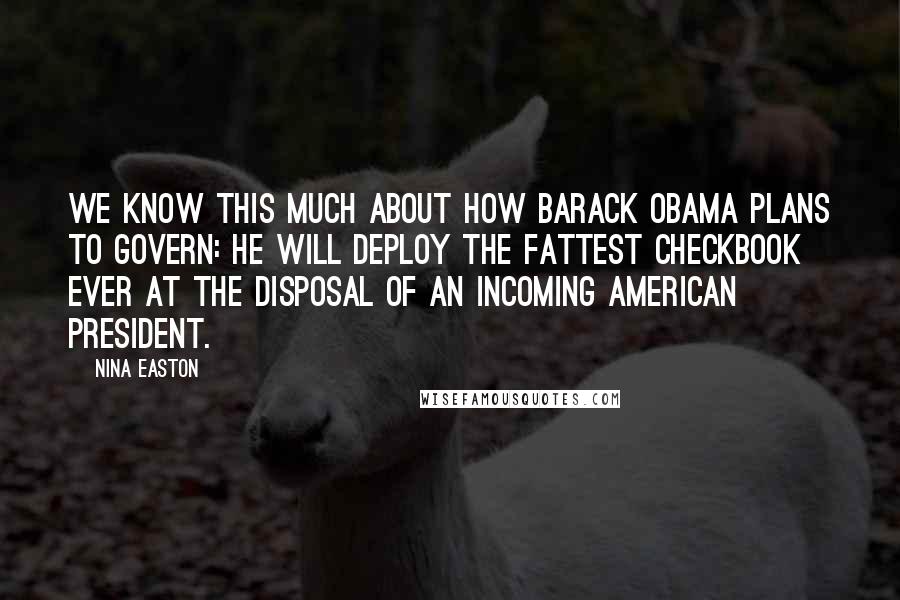 WE KNOW THIS MUCH ABOUT HOW BARACK OBAMA PLANS TO GOVERN: HE WILL DEPLOY THE FATTEST CHECKBOOK EVER AT THE DISPOSAL OF AN INCOMING AMERICAN PRESIDENT.

NINA EASTON

WISEFAMOUSQUOTES.COM